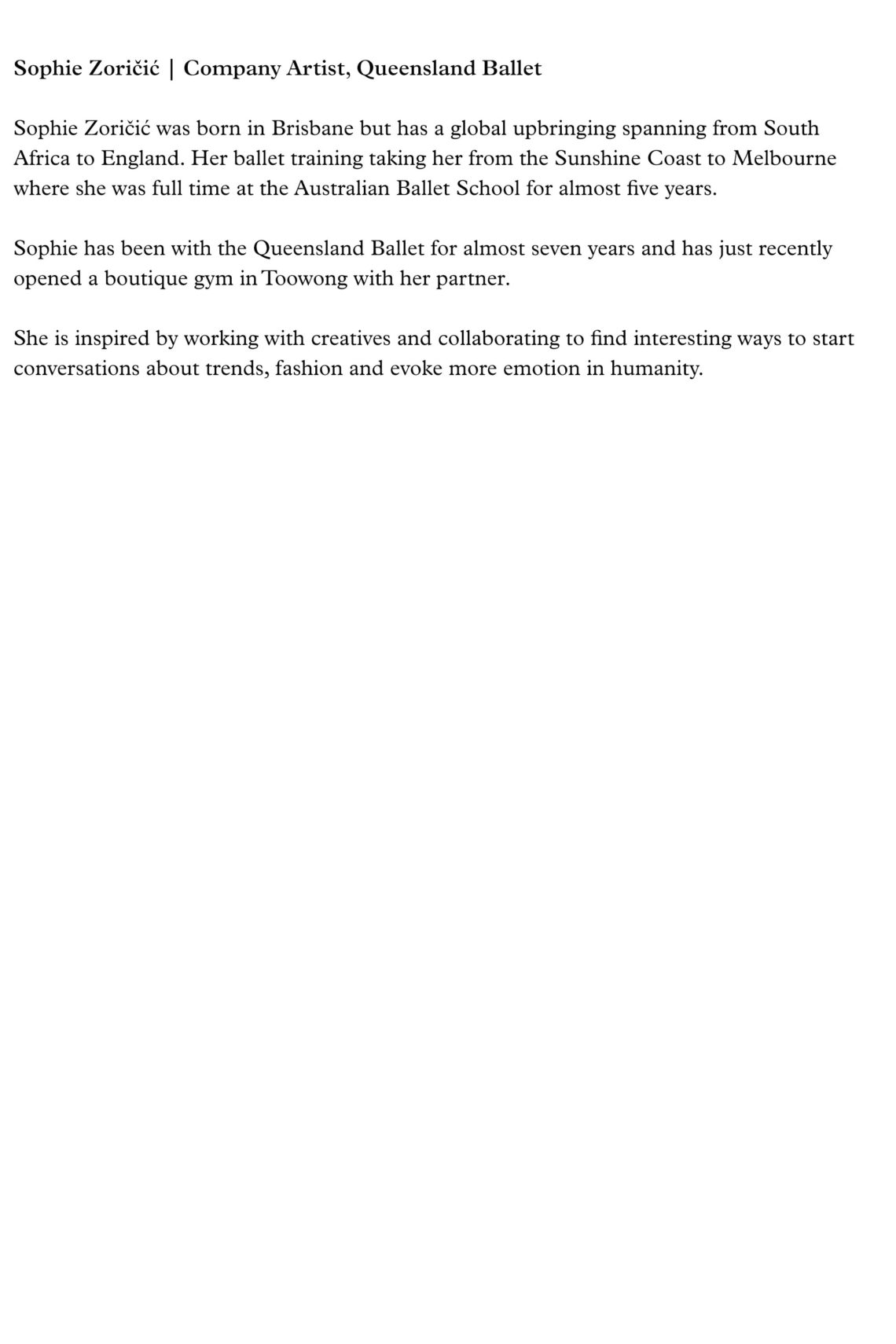 Sophie Zoričić | Company Artist, Queensland Ballet

Sophie Zoričić was born in Brisbane but has a global upbringing spanning from South Africa to England. Her ballet training taking her from the Sunshine Coast to Melbourne where she was full time at the Australian Ballet School for almost five years.

Sophie has been with the Queensland Ballet for almost seven years and has just recently opened a boutique gym in Toowong with her partner.

She is inspired by working with creatives and collaborating to find interesting ways to start conversations about trends, fashion and evoke more emotion in humanity.